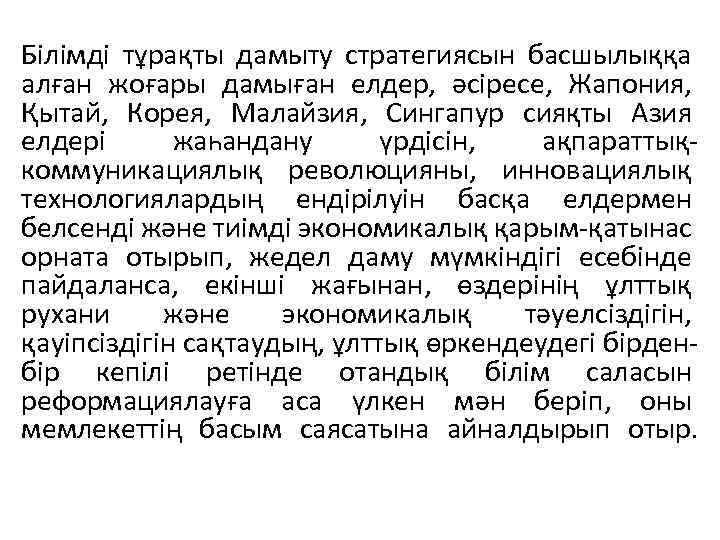 Білімді тұрақты дамыту стратегиясын басшылыққа алған жоғары дамыған елдер, әсіресе, Жапония, Қытай, Корея, Малайзия, Сингапур сияқты Азия елдері жаһандану үрдісін, ақпараттық-коммуникациялық революцияны, инновациялық технологиялардың ендірілуін басқа елдермен белсенді және тиімді экономикалық қарым-қатынас орната отырып, жедел даму мүмкіндігі есебінде пайдаланса, екінші жағынан, өздерінің ұлттық рухани және экономикалық тәуелсіздігін, қауіпсіздігін сақтаудың, ұлттық өркендеудегі бірден-бір кепілі ретінде отандық білім саласын реформациялауға аса үлкен мән беріп, оны мемлекеттің басым саясатына айналдырып отыр.